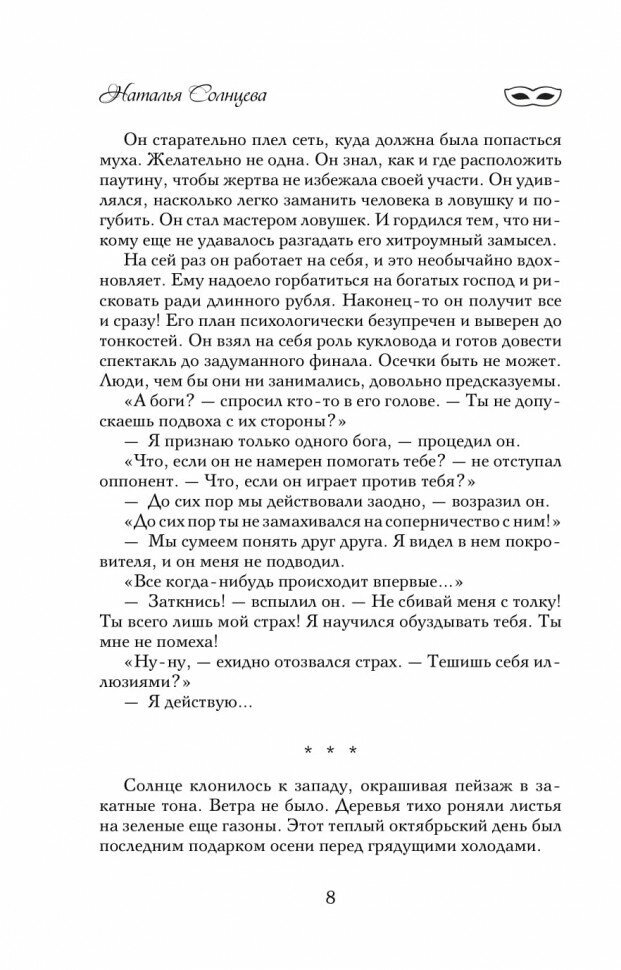 Наталья Солнцева

Он старательно плел сеть, куда должна была попасться муха. Желательно не одна. Он знал, как и где расположить паутину, чтобы жертва не избежала своей участи. Он удивлялся, насколько легко заманить человека в ловушку и погубить. Он стал мастером ловушек. И гордился тем, что никому еще не удавалось разгадать его хитроумный замысел.

На сей раз он работает на себя, и это необычайно вдохновляет. Ему надоело горбатиться на богатых господ и рисковать ради длинного рубля. Наконец-то он получит все и сразу! Его план психологически безупречен и выверен до тонкостей. Он взял на себя роль кукловода и готов довести спектакль до задуманного финала. Осечки быть не может. Люди, чем бы они ни занимались, довольно предсказуемы.

«А боги? — спросил кто-то в его голове. — Ты не допускаешь подвоха с их стороны?»

— Я признаю только одного бога, — процедил он.

«Что, если он не намерен помогать тебе? — не отступал оппонент. — Что, если он играет против тебя?»

— До сих пор мы действовали заодно, — возразил он.

«До сих пор ты не замахивался на соперничество с ним!»

— Мы сумеем понять друг друга. Я видел в нем покровителя, и он меня не подводил.

«Все когда-нибудь происходит впервые...»

— Заткнись! — вспылил он. — Не сбивай меня с толку! Ты всего лишь мой страх! Я научился обуздывать тебя. Ты мне не помеха!

«Ну-ну, — ехидно отозвался страх. — Тешишь себя иллюзиями?»

— Я действую...

* * *

Солнце клонилось к западу, окрашивая пейзаж в закатные тона. Ветра не было. Деревья тихо роняли листья на зеленые еще газоны. Этот теплый октябрьский день был последним подарком осени перед грядущими холодами.

8